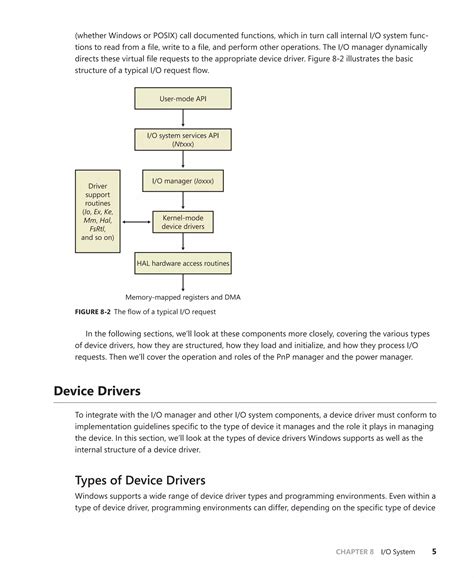 (whether Windows or POSIX) call documented functions, which in turn call internal I/O system functions to read from a file, write to a file, and perform other operations. The I/O manager dynamically directs these virtual file requests to the appropriate device driver. Figure 8-2 illustrates the basic structure of a typical I/O request flow.

User-mode API

I/O system services API (Ntxxx)

I/O manager (Ioxxx)

Driver support routines (Io, Ex, Ke, Mm, Hal, FsRtl, and so on)

Kernel-mode device drivers

HAL hardware access routines

Memory-mapped registers and DMA

FIGURE 8-2 The flow of a typical I/O request

In the following sections, we'll look at these components more closely, covering the various types of device drivers, how they are structured, how they load and initialize, and how they process I/O requests. Then we'll cover the operation and roles of the PnP manager and the power manager.

Device Drivers

To integrate with the I/O manager and other I/O system components, a device driver must conform to implementation guidelines specific to the type of device it manages and the role it plays in managing the device. In this section, we'll look at the types of device drivers Windows supports as well as the internal structure of a device driver.

Types of Device Drivers

Windows supports a wide range of device driver types and programming environments. Even within a type of device driver, programming environments can differ, depending on the specific type of device

CHAPTER 8 I/O System 5